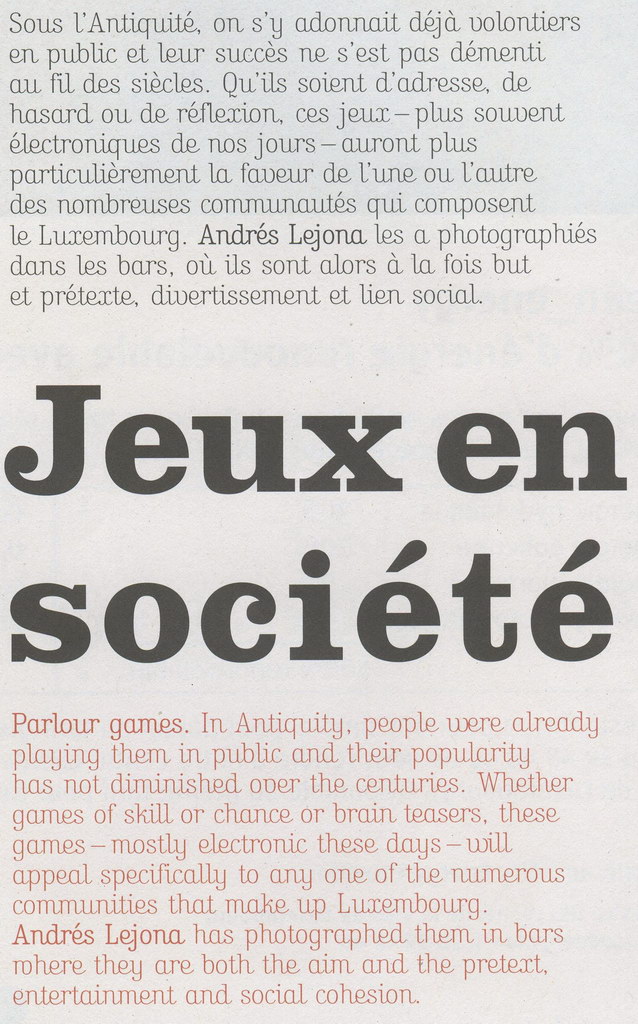 Sous l'Antiquité, on s'y adonnait déjà volontiers en public et leur succès ne s'est pas démenti au fil des siècles. Qu'ils soient d'adresse, de hasard ou de réflexion, ces jeux – plus souvent électroniques de nos jours – auront plus particulièrement la faveur de l'une ou l'autre des nombreuses communautés qui composent le Luxembourg. Andrés Lejona les a photographiés dans les bars, où ils sont alors à la fois but et prétexte, divertissement et lien social.

Jeux en société

Parlour games. In Antiquity, people were already playing them in public and their popularity has not diminished over the centuries. Whether games of skill or chance or brain teasers, these games – mostly electronic these days – will appeal specifically to any one of the numerous communities that make up Luxembourg. Andrés Lejona has photographed them in bars where they are both the aim and the pretext, entertainment and social cohesion.